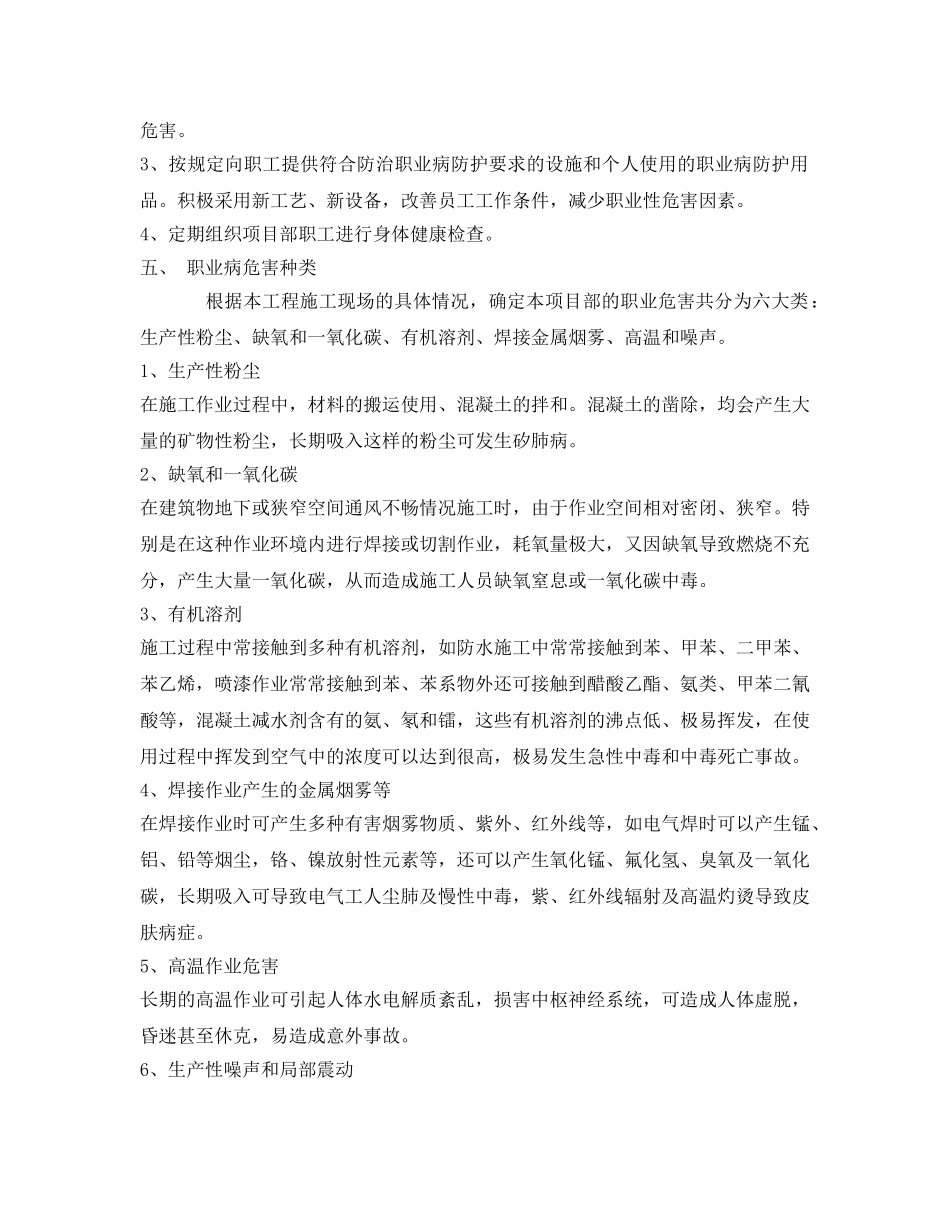 危害。

3、按规定向职工提供符合防治职业病防护要求的设施和个人使用的职业病防护用品。积极采用新工艺、新设备，改善员工工作条件，减少职业性危害因素。

4、定期组织项目部职工进行身体健康检查。

五、 职业病危害种类

根据本工程施工现场的具体情况，确定本项目部的职业危害共分为六大类：生产性粉尘、缺氧和一氧化碳、有机溶剂、焊接金属烟雾、高温和噪声。

1、生产性粉尘

在施工作业过程中，材料的搬运使用、混凝土的拌和。混凝土的凿除，均会产生大量的矿物性粉尘，长期吸入这样的粉尘可发生矽肺病。

2、缺氧和一氧化碳

在建筑物地下或狭窄空间通风不畅情况施工时，由于作业空间相对密闭、狭窄。特别是在这种作业环境内进行焊接或切割作业，耗氧量极大，又因缺氧导致燃烧不充分，产生大量一氧化碳，从而造成施工人员缺氧窒息或一氧化碳中毒。

3、有机溶剂

施工过程中常接触到多种有机溶剂，如防水施工中常常接触到苯、甲苯、二甲苯、苯乙烯，喷漆作业常常接触到苯、苯系物外还可接触到醋酸乙酯、氨类、甲苯二氰酸等，混凝土减水剂含有的氨、氡和镭，这些有机溶剂的沸点低、极易挥发，在使用过程中挥发到空气中的浓度可以达到很高，极易发生急性中毒和中毒死亡事故。

4、焊接作业产生的金属烟雾等

在焊接作业时可产生多种有害烟雾物质、紫外、红外线等，如电气焊时可以产生锰、铝、铅等烟尘，铬、镍放射性元素等，还可以产生氧化锰、氟化氢、臭氧及一氧化碳，长期吸入可导致电气工人尘肺及慢性中毒，紫、红外线辐射及高温灼烫导致皮肤病症。

5、高温作业危害

长期的高温作业可引起人体水电解质紊乱，损害中枢神经系统，可造成人体虚脱，昏迷甚至休克，易造成意外事故。

6、生产性噪声和局部震动